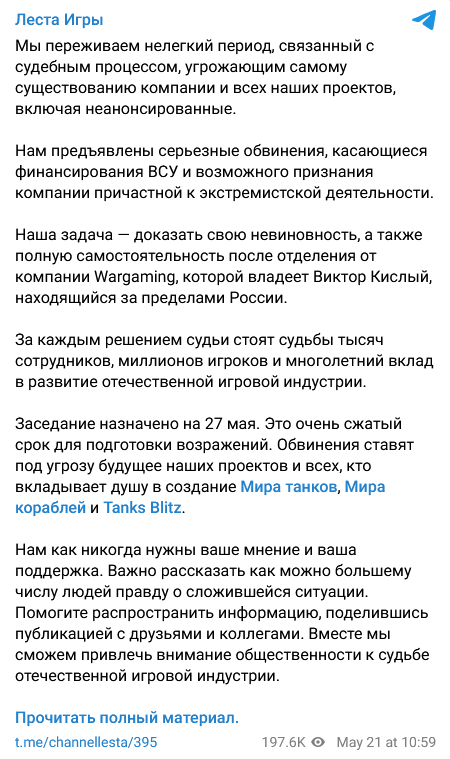 Леста Игры

Мы переживаем нелегкий период, связанный с судебным процессом, угрожающим самому существованию компании и всех наших проектов, включая неанонсированные.

Нам предъявлены серьезные обвинения, касающиеся финансирования ВСУ и возможного признания компании причастной к экстремистской деятельности.

Наша задача — доказать свою невиновность, а также полную самостоятельность после отделения от компании Wargaming, которой владеет Виктор Кислый, находящийся за пределами России.

За каждым решением судьи стоят судьбы тысяч сотрудников, миллионов игроков и многолетний вклад в развитие отечественной игровой индустрии.

Заседание назначено на 27 мая. Это очень сжатый срок для подготовки возражений. Обвинения ставят под угрозу будущее наших проектов и всех, кто вкладывает душу в создание Мира танков, Мира кораблей и Tanks Blitz.

Нам как никогда нужны ваше мнение и ваша поддержка. Важно рассказать как можно большему числу людей правду о сложившейся ситуации. Помогите распространить информацию, поделившись публикацией с друзьями и коллегами. Вместе мы сможем привлечь внимание общественности к судьбе отечественной игровой индустрии.

Прочитать полный материал.

t.me/channellesta/395 197.6K May 21 at 10:59